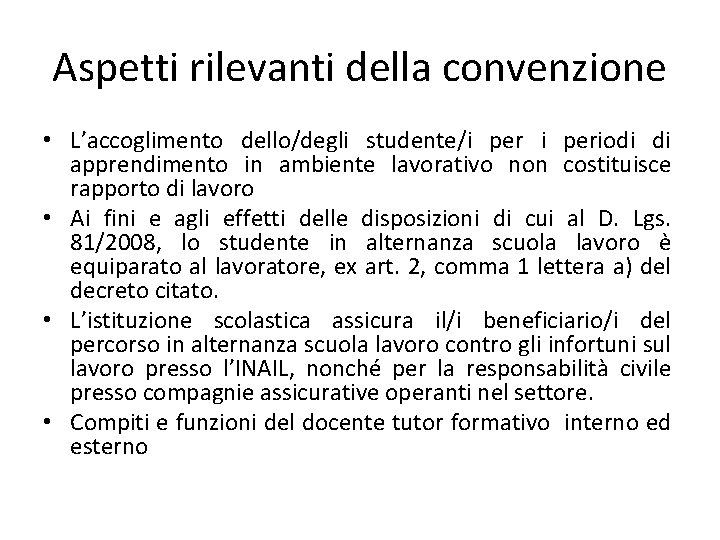 Aspetti rilevanti della convenzione

• L'accoglimento dello/degli studente/i per i periodi di apprendimento in ambiente lavorativo non costituisce rapporto di lavoro
• Ai fini e agli effetti delle disposizioni di cui al D. Lgs. 81/2008, lo studente in alternanza scuola lavoro è equiparato al lavoratore, ex art. 2, comma 1 lettera a) del decreto citato.
• L'istituzione scolastica assicura il/i beneficiario/i del percorso in alternanza scuola lavoro contro gli infortuni sul lavoro presso l'INAIL, nonché per la responsabilità civile presso compagnie assicurative operanti nel settore.
• Compiti e funzioni del docente tutor formativo interno ed esterno